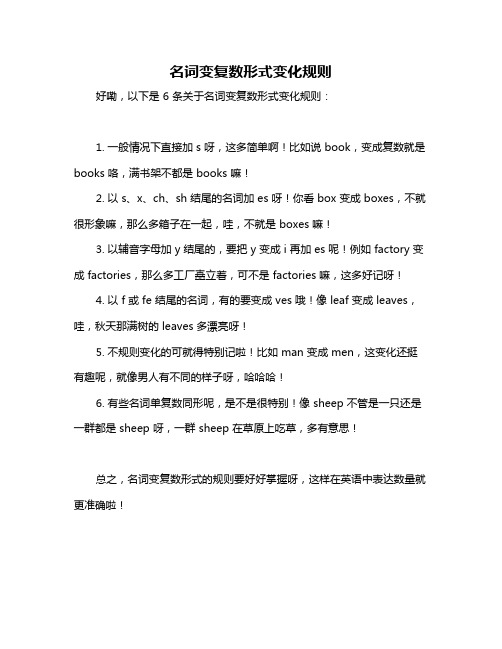 名词变复数形式变化规则

好嘞，以下是 6 条关于名词变复数形式变化规则：

1. 一般情况下直接加 s 呀，这多简单啊！比如说 book，变成复数就是 books 咯，满书架不都是 books 嘛！

2. 以 s、x、ch、sh 结尾的名词加 es 呀！你看 box 变成 boxes，不就很形象嘛，那么多箱子在一起，哇，不就是 boxes 嘛！

3. 以辅音字母加 y 结尾的，要把 y 变成 i 再加 es 呢！例如 factory 变成 factories，那么多工厂矗立着，可不是 factories 嘛，这多好记呀！

4. 以 f 或 fe 结尾的名词，有的要变成 ves 哦！像 leaf 变成 leaves，哇，秋天那满树的 leaves 多漂亮呀！

5. 不规则变化的可就得特别记啦！比如 man 变成 men，这变化还挺有趣呢，就像男人有不同的样子呀，哈哈哈！

6. 有些名词单复数同形呢，是不是很特别！像 sheep 不管是一只还是一群都是 sheep 呀，一群 sheep 在草原上吃草，多有意思！

总之，名词变复数形式的规则要好好掌握呀，这样在英语中表达数量就更准确啦！